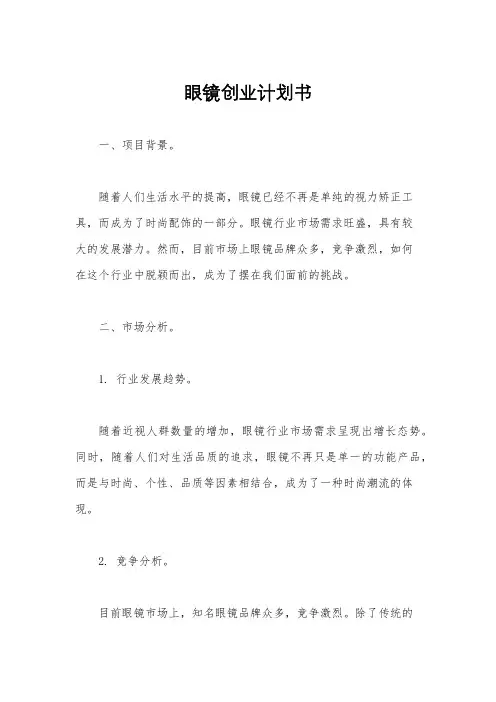 眼镜创业计划书

一、项目背景。

随着人们生活水平的提高，眼镜已经不再是单纯的视力矫正工具，而成为了时尚配饰的一部分。眼镜行业市场需求旺盛，具有较大的发展潜力。然而，目前市场上眼镜品牌众多，竞争激烈，如何在这个行业中脱颖而出，成为了摆在我们面前的挑战。

二、市场分析。

1. 行业发展趋势。

随着近视人群数量的增加，眼镜行业市场需求呈现出增长态势。同时，随着人们对生活品质的追求，眼镜不再只是单一的功能产品，而是与时尚、个性、品质等因素相结合，成为了一种时尚潮流的体现。

2. 竞争分析。

目前眼镜市场上，知名眼镜品牌众多，竞争激烈。除了传统的